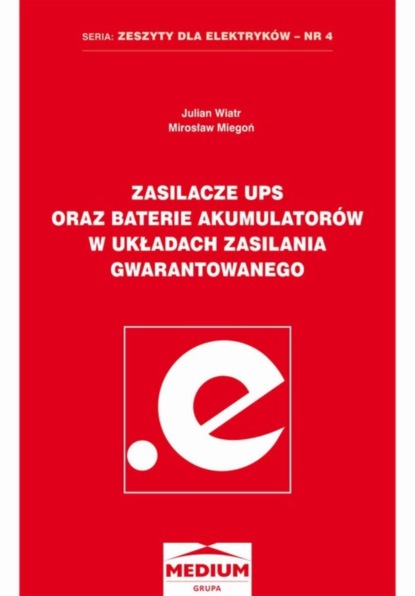 SERIA: ZESZYTY DLA ELEKTRYKÓW – NR 4

Julian Wiatr
Mirosław Miegoń

ZASILACZE UPS ORAZ BATERIE AKUMULATORÓW W UKŁADACH ZASILANIA GWARANTOWANEGO

.e

MEDIUM
GRUPA